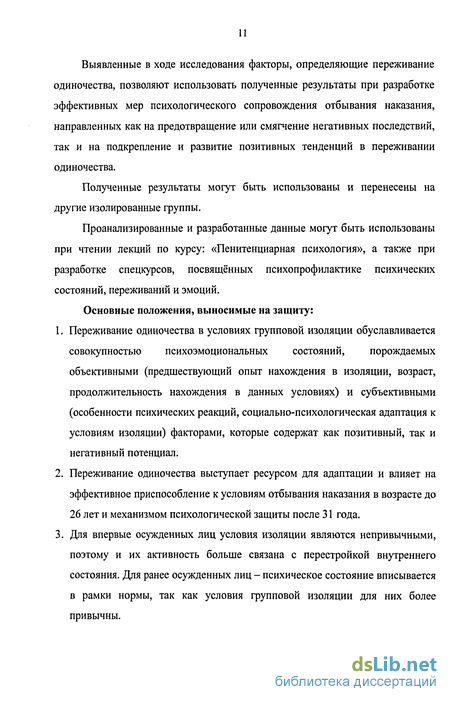 11

Выявленные в ходе исследования факторы, определяющие переживание одиночества, позволяют использовать полученные результаты при разработке эффективных мер психологического сопровождения отбывания наказания, направленных как на предотвращение или смягчение негативных последствий, так и на подкрепление и развитие позитивных тенденций в переживании одиночества.

Полученные результаты могут быть использованы и перенесены на другие изолированные группы.

Проанализированные и разработанные данные могут быть использованы при чтении лекций по курсу: «Пенитенциарная психология», а также при разработке спецкурсов, посвящённых психопрофилактике психических состояний, переживаний и эмоций.

Основные положения, выносимые на защиту:

1. Переживание одиночества в условиях групповой изоляции обуславливается совокупностью психоэмоциональных состояний, порождаемых объективными (предшествующий опыт нахождения в изоляции, возраст, продолжительность нахождения в данных условиях) и субъективными (особенности психических реакций, социально-психологическая адаптация к условиям изоляции) факторами, которые содержат как позитивный, так и негативный потенциал.

2. Переживание одиночества выступает ресурсом для адаптации и влияет на эффективное приспособление к условиям отбывания наказания в возрасте до 26 лет и механизмом психологической защиты после 31 года.

3. Для впервые осужденных лиц условия изоляции являются непривычными, поэтому и их активность больше связана с перестройкой внутреннего состояния. Для ранее осужденных лиц – психическое состояние вписывается в рамки нормы, так как условия групповой изоляции для них более привычны.

dsLib.net
библиотека диссертаций